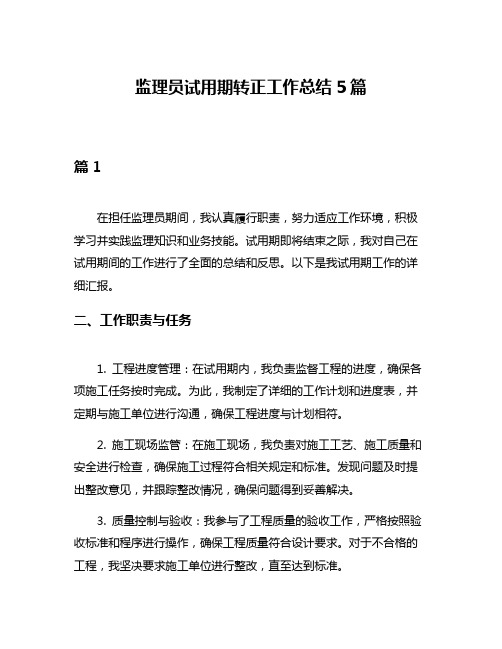 监理员试用期转正工作总结 5 篇

篇 1

在担任监理员期间，我认真履行职责，努力适应工作环境，积极学习并实践监理知识和业务技能。试用期即将结束之际，我对自己在试用期间的工作进行了全面的总结和反思。以下是我试用期工作的详细汇报。

二、工作职责与任务

1. 工程进度管理：在试用期内，我负责监督工程的进度，确保各项施工任务按时完成。为此，我制定了详细的工作计划和进度表，并定期与施工单位进行沟通，确保工程进度与计划相符。

2. 施工现场监管：在施工现场，我负责对施工工艺、施工质量和安全进行检查，确保施工过程符合相关规定和标准。发现问题及时提出整改意见，并跟踪整改情况，确保问题得到妥善解决。

3. 质量控制与验收：我参与了工程质量的验收工作，严格按照验收标准和程序进行操作，确保工程质量符合设计要求。对于不合格的工程，我坚决要求施工单位进行整改，直至达到标准。